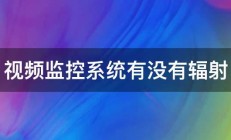 视频监控系统有没有辐射